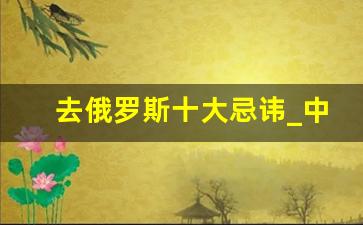 去俄罗斯十大忌讳_中